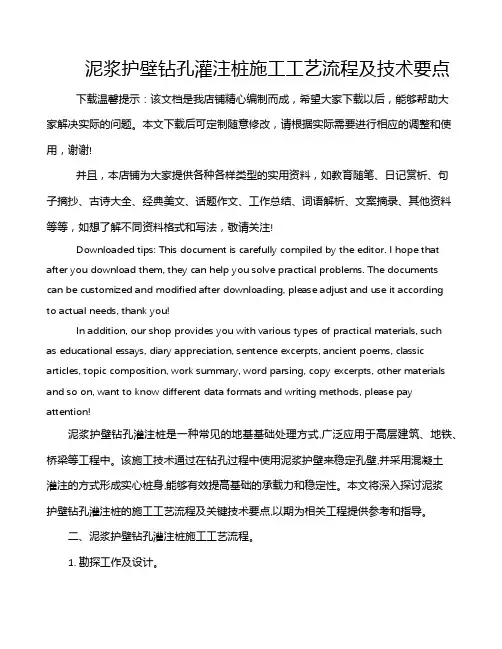 泥浆护壁钻孔灌注桩施工工艺流程及技术要点

下载温馨提示：该文档是我店铺精心编制而成，希望大家下载以后，能够帮助大家解决实际的问题。本文下载后可定制随意修改，请根据实际需要进行相应的调整和使用，谢谢!

并且，本店铺为大家提供各种各样类型的实用资料，如教育随笔、日记赏析、句子摘抄、古诗大全、经典美文、话题作文、工作总结、词语解析、文案摘录、其他资料等等，如想了解不同资料格式和写法，敬请关注!

Downloaded tips: This document is carefully compiled by the editor. I hope that after you download them, they can help you solve practical problems. The documents can be customized and modified after downloading, please adjust and use it according to actual needs, thank you!

In addition, our shop provides you with various types of practical materials, such as educational essays, diary appreciation, sentence excerpts, ancient poems, classic articles, topic composition, work summary, word parsing, copy excerpts, other materials and so on, want to know different data formats and writing methods, please pay attention!

泥浆护壁钻孔灌注桩是一种常见的地基基础处理方式,广泛应用于高层建筑、地铁、桥梁等工程中。该施工技术通过在钻孔过程中使用泥浆护壁来稳定孔壁,并采用混凝土灌注的方式形成实心桩身,能够有效提高基础的承载力和稳定性。本文将深入探讨泥浆护壁钻孔灌注桩的施工工艺流程及关键技术要点,以期为相关工程提供参考和指导。

二、泥浆护壁钻孔灌注桩施工工艺流程。

1. 勘探工作及设计。